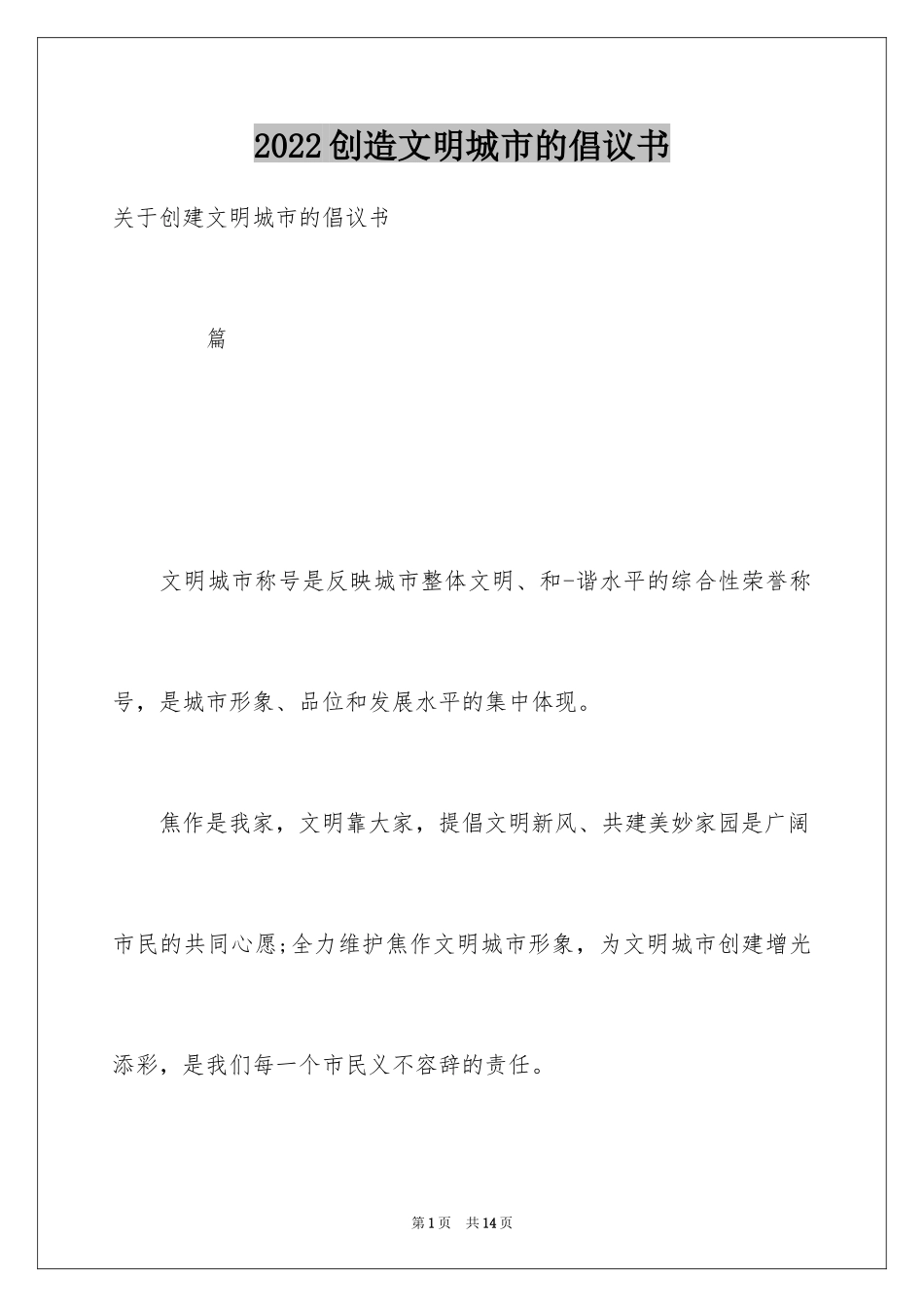 2022创造文明城市的倡议书

关于创建文明城市的倡议书

篇

文明城市称号是反映城市整体文明、和-谐水平的综合性荣誉称号，是城市形象、品位和发展水平的集中体现。

焦作是我家，文明靠大家，提倡文明新风、共建美妙家园是广阔市民的共同心愿;全力维护焦作文明城市形象，为文明城市创建增光添彩，是我们每一个市民义不容辞的责任。

第1页 共14页